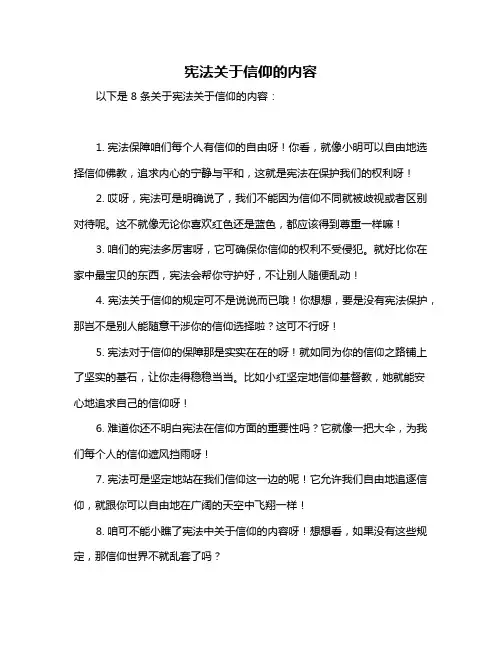 宪法关于信仰的内容

以下是 8 条关于宪法关于信仰的内容：

1. 宪法保障咱们每个人有信仰的自由呀！你看，就像小明可以自由地选择信仰佛教，追求内心的宁静与平和，这就是宪法在保护我们的权利呀！

2. 哎呀，宪法可是明确说了，我们不能因为信仰不同就被歧视或者区别对待呢。这不就像无论你喜欢红色还是蓝色，都应该得到尊重一样嘛！

3. 咱们的宪法多厉害呀，它可确保你信仰的权利不受侵犯。就好比你在家中最宝贝的东西，宪法会帮你守护好，不让别人随便乱动！

4. 宪法关于信仰的规定可不是说说而已哦！你想想，要是没有宪法保护，那岂不是别人能随意干涉你的信仰选择啦？这可不行呀！

5. 宪法对于信仰的保障那是实实在在的呀！就如同为你的信仰之路铺上了坚实的基石，让你走得稳稳当当。比如小红坚定地信仰基督教，她就能安心地追求自己的信仰呀！

6. 难道你还不明白宪法在信仰方面的重要性吗？它就像一把大伞，为我们每个人的信仰遮风挡雨呀！

7. 宪法可是坚定地站在我们信仰这一边的呢！它允许我们自由地追逐信仰，就跟你可以自由地在广阔的天空中飞翔一样！

8. 咱可不能小瞧了宪法中关于信仰的内容呀！想想看，如果没有这些规定，那信仰世界不就乱套了吗？